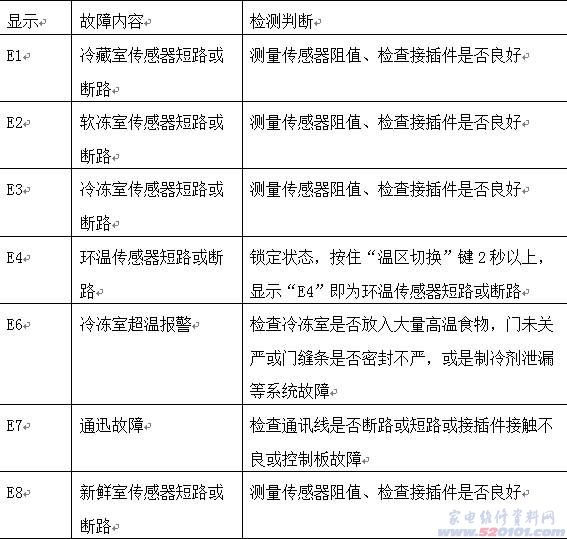 | 显示 | 故障内容 | 检测判断 |
|---|---|---|
| E1 | 冷藏室传感器短路或断路 | 测量传感器阻值、检查接插件是否良好 |
| E2 | 软冻室传感器短路或断路 | 测量传感器阻值、检查接插件是否良好 |
| E3 | 冷冻室传感器短路或断路 | 测量传感器阻值、检查接插件是否良好 |
| E4 | 环温传感器短路或断路 | 锁定状态，按住“温区切换”键 2 秒以上，显示“E4”即为环温传感器短路或断路 |
| E6 | 冷冻室超温报警 | 检查冷冻室是否放入大量高温食物，门未关严或门缝条是否密封不严，或是制冷剂泄漏等系统故障 |
| E7 | 通迅故障 | 检查通讯线是否断路或短路或接插件接触不良或控制板故障 |
| E8 | 新鲜室传感器短路或断路 | 测量传感器阻值、检查接插件是否良好 |

家电维修资料网
www.520101.com